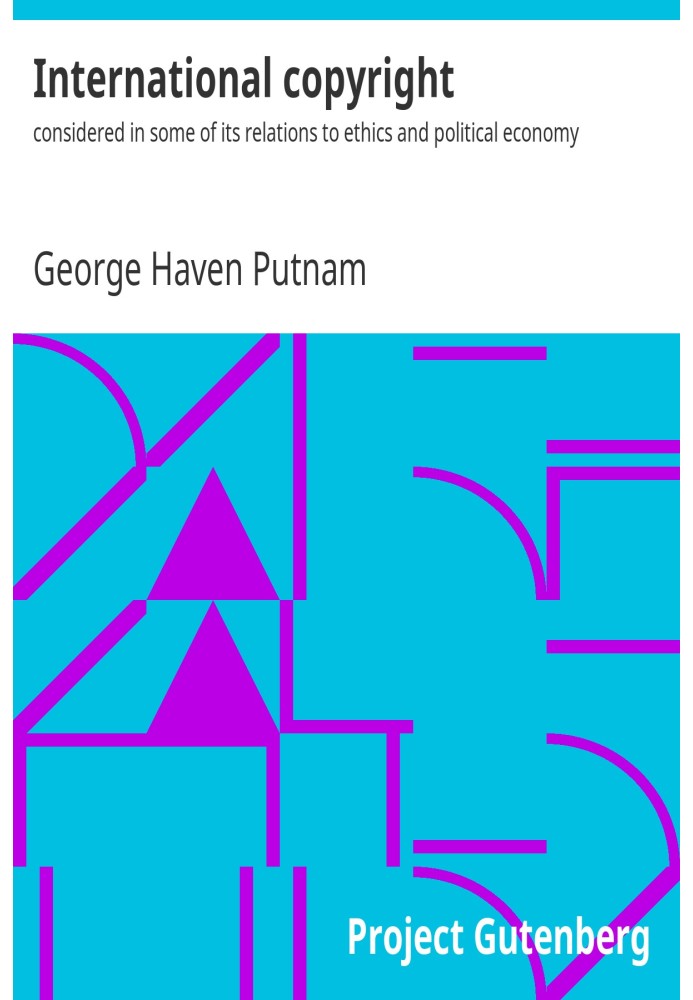 International copyright

considered in some of its relations to ethics and political economy

George Haven Putnam

Project Gutenberg